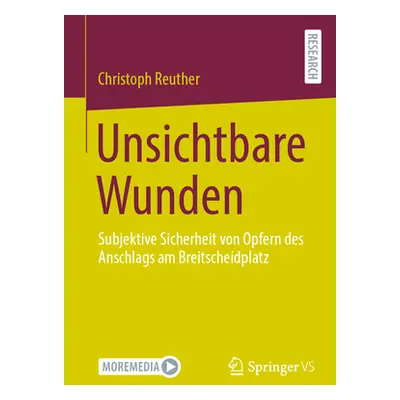 RESEARCH

Christoph Reuther

Unsichtbare Wunden

Subjektive Sicherheit von Opfern des Anschlags am Breitscheidplatz

MOREMEDIA

Springer VS